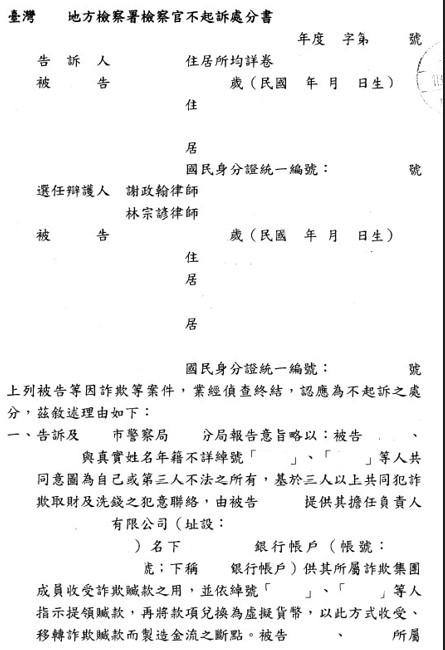 臺灣　　地方檢察署檢察官不起訴處分書

年度　字第　　號

告　訴　人　　　　住居所均詳卷

被　　　告　　　　　歲（民國　年　月　日生）

住

居

國民身分證統一編號：　　號

選任辯護人　謝政翰律師

林宗諺律師

被　　　告　　　　　歲（民國　年　月　日生）

住

居

居

國民身分證統一編號：　　號

上列被告等因詐欺等案件，業經偵查終結，認應為不起訴之處分，茲敘述理由如下：

一、告訴及　　市警察局　　分局報告意旨略以：被告　　、　　與真實姓名年籍不詳綽號「　　」、「　　」等人共同意圖為自己或第三人不法之所有，基於三人以上共同犯詐欺取財及洗錢之犯意聯絡，由被告　　提供其擔任負責人　　有限公司（址設：　　）名下　　銀行帳戶（帳號：　　號；下稱　　銀行帳戶）供其所屬詐欺集團成員收受詐欺贓款之用，並依綽號「　　」、「　　」等人指示提領贓款，再將款項兌換為虛擬貨幣，以此方式收受、移轉詐欺贓款而製造金流之斷點。被告　　、　　所屬